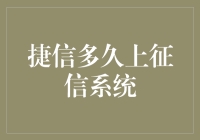 捷信多久上征信系统